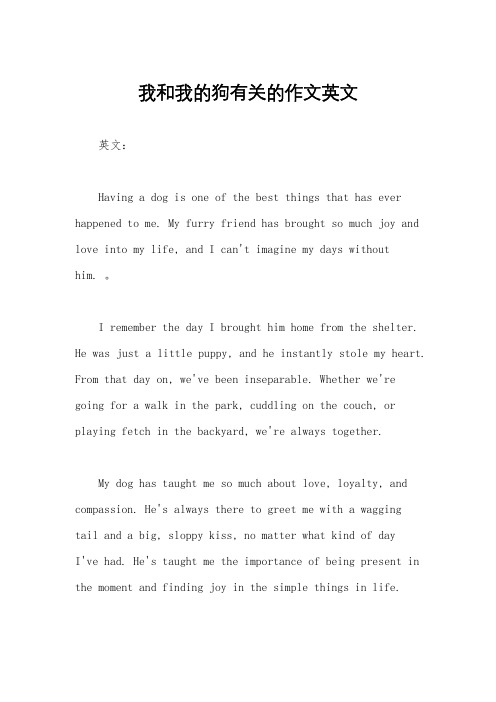 我和我的狗有关的作文英文

英文：

Having a dog is one of the best things that has ever happened to me. My furry friend has brought so much joy and love into my life, and I can't imagine my days without him. 。

I remember the day I brought him home from the shelter. He was just a little puppy, and he instantly stole my heart. From that day on, we've been inseparable. Whether we're going for a walk in the park, cuddling on the couch, or playing fetch in the backyard, we're always together.

My dog has taught me so much about love, loyalty, and compassion. He's always there to greet me with a wagging tail and a big, sloppy kiss, no matter what kind of day I've had. He's taught me the importance of being present in the moment and finding joy in the simple things in life.